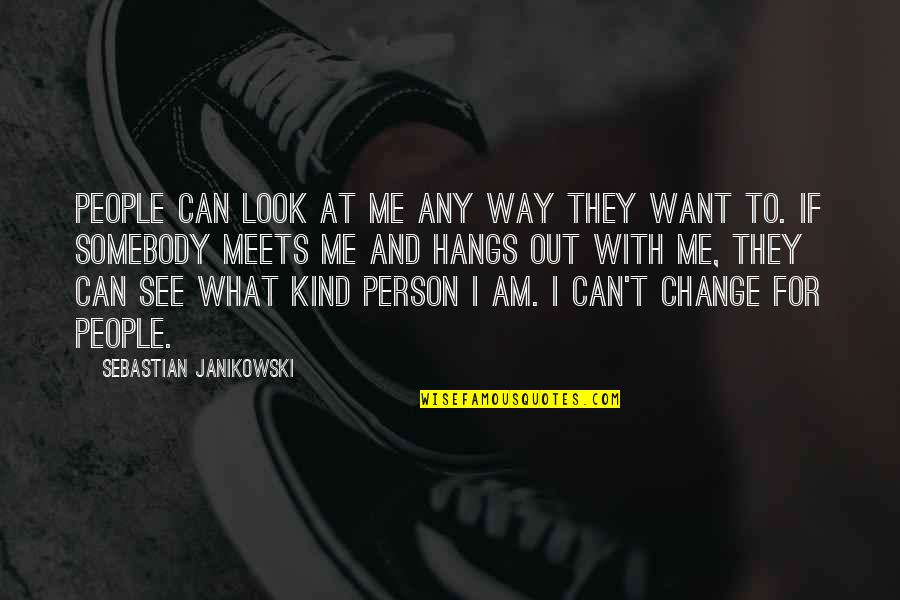 PEOPLE CAN LOOK AT ME ANY WAY THEY WANT TO. IF SOMEBODY MEETS ME AND HANGS OUT WITH ME, THEY CAN SEE WHAT KIND PERSON I AM. I CAN'T CHANGE FOR PEOPLE.

SEBASTIAN JANIKOWSKI

WISEFAMOUSQUOTES.COM